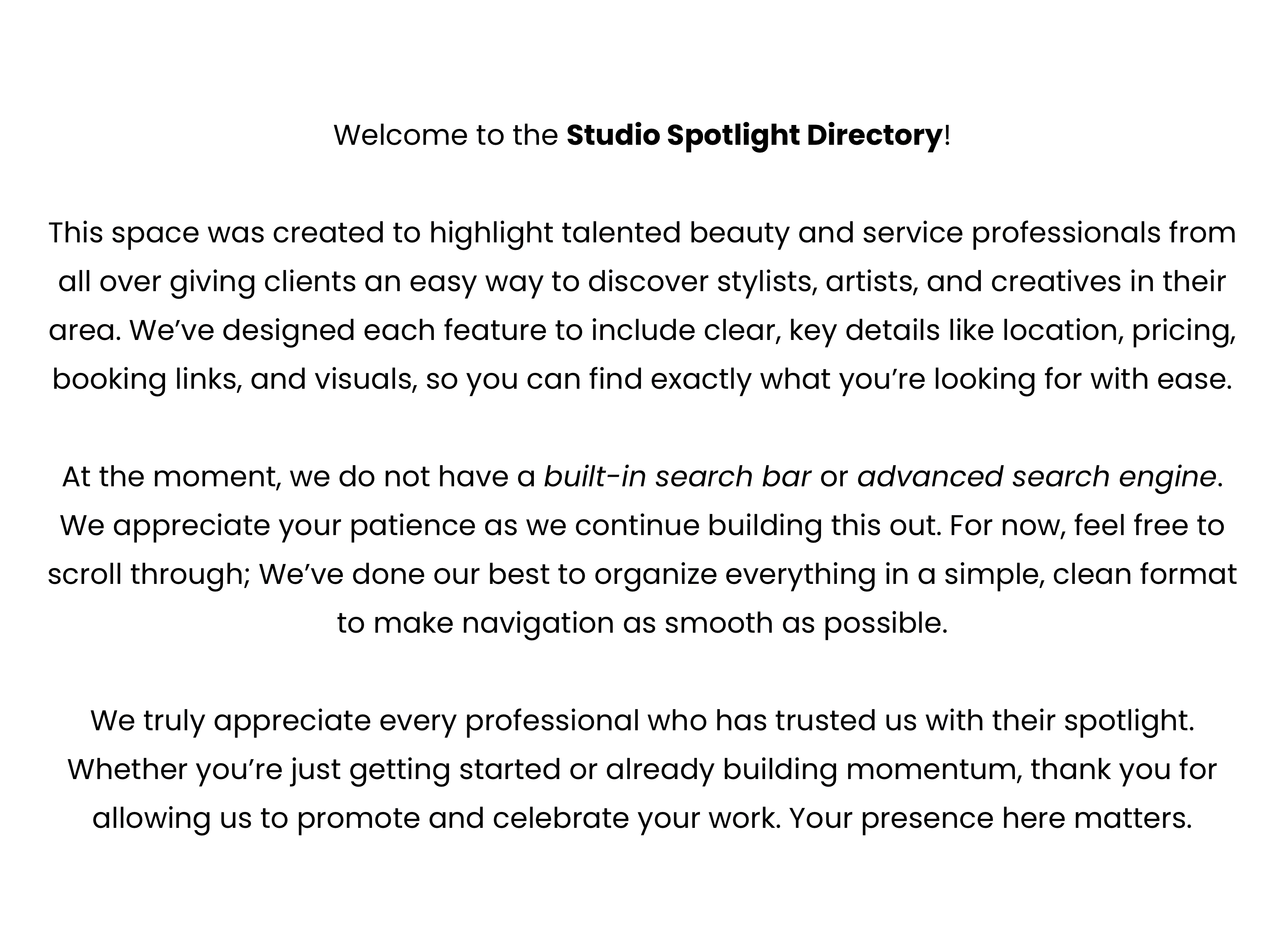 Welcome to the Studio Spotlight Directory!

This space was created to highlight talented beauty and service professionals from all over giving clients an easy way to discover stylists, artists, and creatives in their area. We’ve designed each feature to include clear, key details like location, pricing, booking links, and visuals, so you can find exactly what you’re looking for with ease.

At the moment, we do not have a built-in search bar or advanced search engine. We appreciate your patience as we continue building this out. For now, feel free to scroll through; We’ve done our best to organize everything in a simple, clean format to make navigation as smooth as possible.

We truly appreciate every professional who has trusted us with their spotlight. Whether you’re just getting started or already building momentum, thank you for allowing us to promote and celebrate your work. Your presence here matters.